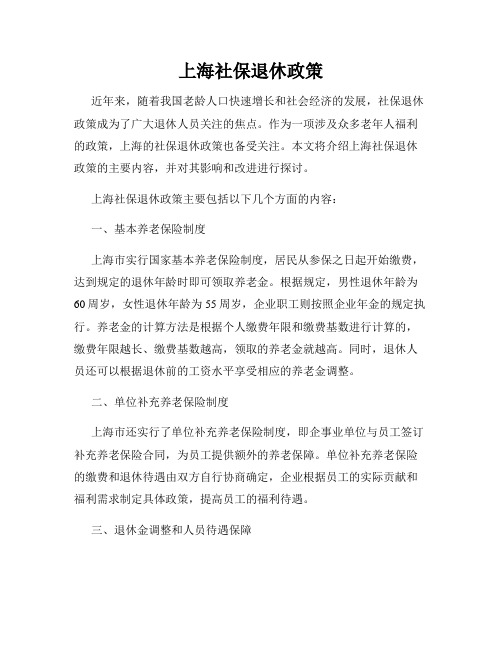 上海社保退休政策

近年来，随着我国老龄人口快速增长和社会经济的发展，社保退休政策成为了广大退休人员关注的焦点。作为一项涉及众多老年人福利的政策，上海的社保退休政策也备受关注。本文将介绍上海社保退休政策的主要内容，并对其影响和改进进行探讨。

上海社保退休政策主要包括以下几个方面的内容：

一、基本养老保险制度

上海市实行国家基本养老保险制度，居民从参保之日起开始缴费，达到规定的退休年龄时即可领取养老金。根据规定，男性退休年龄为60周岁，女性退休年龄为55周岁，企业职工则按照企业年金的规定执行。养老金的计算方法是根据个人缴费年限和缴费基数进行计算的，缴费年限越长、缴费基数越高，领取的养老金就越高。同时，退休人员还可以根据退休前的工资水平享受相应的养老金调整。

二、单位补充养老保险制度

上海市还实行了单位补充养老保险制度，即企事业单位与员工签订补充养老保险合同，为员工提供额外的养老保障。单位补充养老保险的缴费和退休待遇由双方自行协商确定，企业根据员工的实际贡献和福利需求制定具体政策，提高员工的福利待遇。

三、退休金调整和人员待遇保障